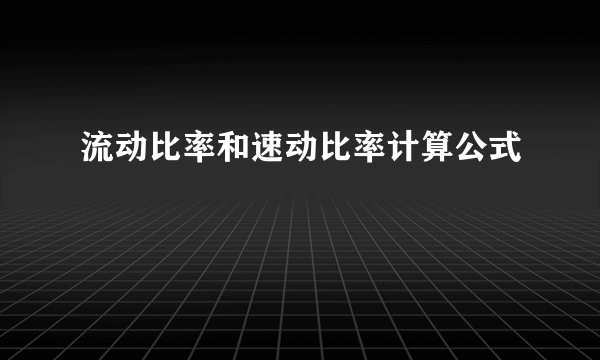 流动比率和速动比率计算公式